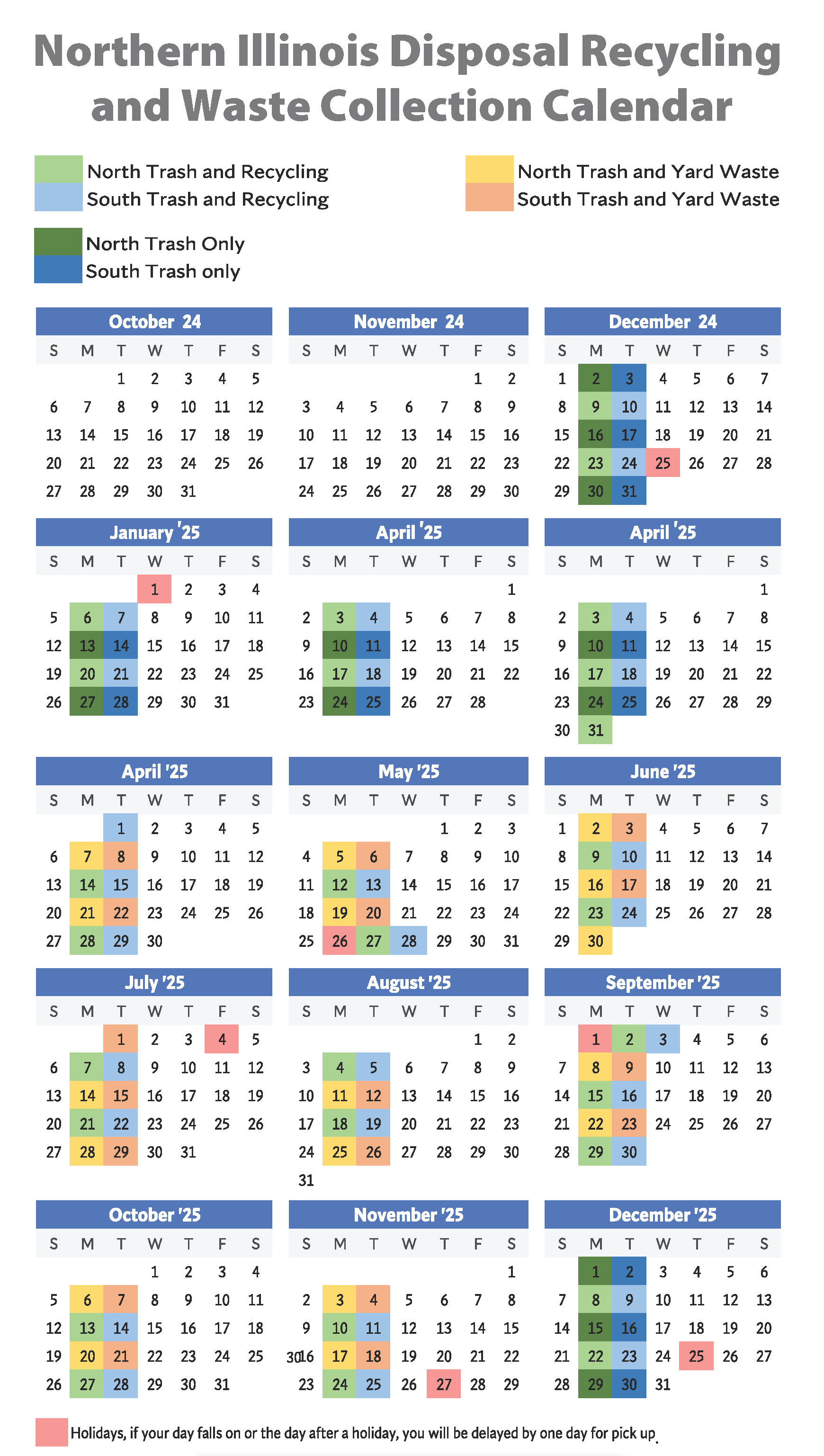 Northern Illinois Disposal Recycling and Waste Collection Calendar

North Trash and Recycling
South Trash and Recycling

North Trash and Yard Waste
South Trash and Yard Waste

North Trash Only
South Trash only

October 24

| S | M | T | W | T | F | S |
|---|---|---|---|---|---|---|
| | | 1 | 2 | 3 | 4 | 5 |
| 6 | 7 | 8 | 9 | 10 | 11 | 12 |
| 13 | 14 | 15 | 16 | 17 | 18 | 19 |
| 20 | 21 | 22 | 23 | 24 | 25 | 26 |
| 27 | 28 | 29 | 30 | 31 | | |

November 24

| S | M | T | W | T | F | S |
|---|---|---|---|---|---|---|
| | | | | | 1 | 2 |
| 3 | 4 | 5 | 6 | 7 | 8 | 9 |
| 10 | 11 | 12 | 13 | 14 | 15 | 16 |
| 17 | 18 | 19 | 20 | 21 | 22 | 23 |
| 24 | 25 | 26 | 27 | 28 | 29 | 30 |

December 24

| S | M | T | W | T | F | S |
|---|---|---|---|---|---|---|
| 1 | 2 | 3 | 4 | 5 | 6 | 7 |
| 8 | 9 | 10 | 11 | 12 | 13 | 14 |
| 15 | 16 | 17 | 18 | 19 | 20 | 21 |
| 22 | 23 | 24 | 25 | 26 | 27 | 28 |
| 29 | 30 | 31 | | | | |

January '25

| S | M | T | W | T | F | S |
|---|---|---|---|---|---|---|
| | | | 1 | 2 | 3 | 4 |
| 5 | 6 | 7 | 8 | 9 | 10 | 11 |
| 12 | 13 | 14 | 15 | 16 | 17 | 18 |
| 19 | 20 | 21 | 22 | 23 | 24 | 25 |
| 26 | 27 | 28 | 29 | 30 | 31 | |

April '25

| S | M | T | W | T | F | S |
|---|---|---|---|---|---|---|
| | | | | | | 1 |
| 2 | 3 | 4 | 5 | 6 | 7 | 8 |
| 9 | 10 | 11 | 12 | 13 | 14 | 15 |
| 16 | 17 | 18 | 19 | 20 | 21 | 22 |
| 23 | 24 | 25 | 26 | 27 | 28 | |

April '25

| S | M | T | W | T | F | S |
|---|---|---|---|---|---|---|
| | | | | | | 1 |
| 2 | 3 | 4 | 5 | 6 | 7 | 8 |
| 9 | 10 | 11 | 12 | 13 | 14 | 15 |
| 16 | 17 | 18 | 19 | 20 | 21 | 22 |
| 23 | 24 | 25 | 26 | 27 | 28 | 29 |
| 30 | 31 | | | | | |

April '25

| S | M | T | W | T | F | S |
|---|---|---|---|---|---|---|
| | | 1 | 2 | 3 | 4 | 5 |
| 6 | 7 | 8 | 9 | 10 | 11 | 12 |
| 13 | 14 | 15 | 16 | 17 | 18 | 19 |
| 20 | 21 | 22 | 23 | 24 | 25 | 26 |
| 27 | 28 | 29 | 30 | | | |

May '25

| S | M | T | W | T | F | S |
|---|---|---|---|---|---|---|
| | | | | 1 | 2 | 3 |
| 4 | 5 | 6 | 7 | 8 | 9 | 10 |
| 11 | 12 | 13 | 14 | 15 | 16 | 17 |
| 18 | 19 | 20 | 21 | 22 | 23 | 24 |
| 25 | 26 | 27 | 28 | 29 | 30 | 31 |

June '25

| S | M | T | W | T | F | S |
|---|---|---|---|---|---|---|
| 1 | 2 | 3 | 4 | 5 | 6 | 7 |
| 8 | 9 | 10 | 11 | 12 | 13 | 14 |
| 15 | 16 | 17 | 18 | 19 | 20 | 21 |
| 22 | 23 | 24 | 25 | 26 | 27 | 28 |
| 29 | 30 | | | | | |

July '25

| S | M | T | W | T | F | S |
|---|---|---|---|---|---|---|
| | | 1 | 2 | 3 | 4 | 5 |
| 6 | 7 | 8 | 9 | 10 | 11 | 12 |
| 13 | 14 | 15 | 16 | 17 | 18 | 19 |
| 20 | 21 | 22 | 23 | 24 | 25 | 26 |
| 27 | 28 | 29 | 30 | 31 | | |

August '25

| S | M | T | W | T | F | S |
|---|---|---|---|---|---|---|
| | | | | | 1 | 2 |
| 3 | 4 | 5 | 6 | 7 | 8 | 9 |
| 10 | 11 | 12 | 13 | 14 | 15 | 16 |
| 17 | 18 | 19 | 20 | 21 | 22 | 23 |
| 24 | 25 | 26 | 27 | 28 | 29 | 30 |
| 31 | | | | | | |

September '25

| S | M | T | W | T | F | S |
|---|---|---|---|---|---|---|
| | 1 | 2 | 3 | 4 | 5 | 6 |
| 7 | 8 | 9 | 10 | 11 | 12 | 13 |
| 14 | 15 | 16 | 17 | 18 | 19 | 20 |
| 21 | 22 | 23 | 24 | 25 | 26 | 27 |
| 28 | 29 | 30 | | | | |

October '25

| S | M | T | W | T | F | S |
|---|---|---|---|---|---|---|
| | | | 1 | 2 | 3 | 4 |
| 5 | 6 | 7 | 8 | 9 | 10 | 11 |
| 12 | 13 | 14 | 15 | 16 | 17 | 18 |
| 19 | 20 | 21 | 22 | 23 | 24 | 25 |
| 26 | 27 | 28 | 29 | 30 | 31 | |

November '25

| S | M | T | W | T | F | S |
|---|---|---|---|---|---|---|
| | | | | | | 1 |
| 2 | 3 | 4 | 5 | 6 | 7 | 8 |
| 9 | 10 | 11 | 12 | 13 | 14 | 15 |
| 30 16 | 17 | 18 | 19 | 20 | 21 | 22 |
| 23 | 24 | 25 | 26 | 27 | 28 | 29 |

December '25

| S | M | T | W | T | F | S |
|---|---|---|---|---|---|---|
| | 1 | 2 | 3 | 4 | 5 | 6 |
| 7 | 8 | 9 | 10 | 11 | 12 | 13 |
| 14 | 15 | 16 | 17 | 18 | 19 | 20 |
| 21 | 22 | 23 | 24 | 25 | 26 | 27 |
| 28 | 29 | 30 | 31 | | | |

Holidays, if your day falls on or the day after a holiday, you will be delayed by one day for pick up.